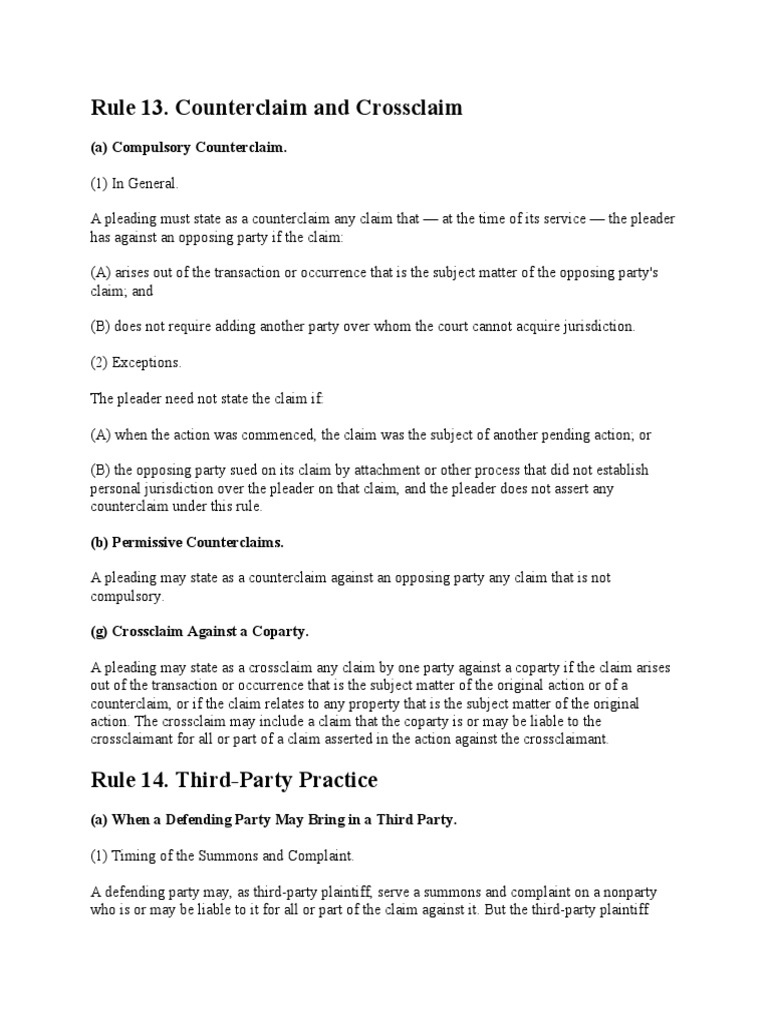 Rule 13. Counterclaim and Crossclaim

(a) Compulsory Counterclaim.

(1) In General.

A pleading must state as a counterclaim any claim that — at the time of its service — the pleader has against an opposing party if the claim:

(A) arises out of the transaction or occurrence that is the subject matter of the opposing party's claim; and

(B) does not require adding another party over whom the court cannot acquire jurisdiction.

(2) Exceptions.

The pleader need not state the claim if:

(A) when the action was commenced, the claim was the subject of another pending action; or

(B) the opposing party sued on its claim by attachment or other process that did not establish personal jurisdiction over the pleader on that claim, and the pleader does not assert any counterclaim under this rule.

(b) Permissive Counterclaims.

A pleading may state as a counterclaim against an opposing party any claim that is not compulsory.

(g) Crossclaim Against a Coparty.

A pleading may state as a crossclaim any claim by one party against a coparty if the claim arises out of the transaction or occurrence that is the subject matter of the original action or of a counterclaim, or if the claim relates to any property that is the subject matter of the original action. The crossclaim may include a claim that the coparty is or may be liable to the crossclaimant for all or part of a claim asserted in the action against the crossclaimant.

Rule 14. Third-Party Practice

(a) When a Defending Party May Bring in a Third Party.

(1) Timing of the Summons and Complaint.

A defending party may, as third-party plaintiff, serve a summons and complaint on a nonparty who is or may be liable to it for all or part of the claim against it. But the third-party plaintiff